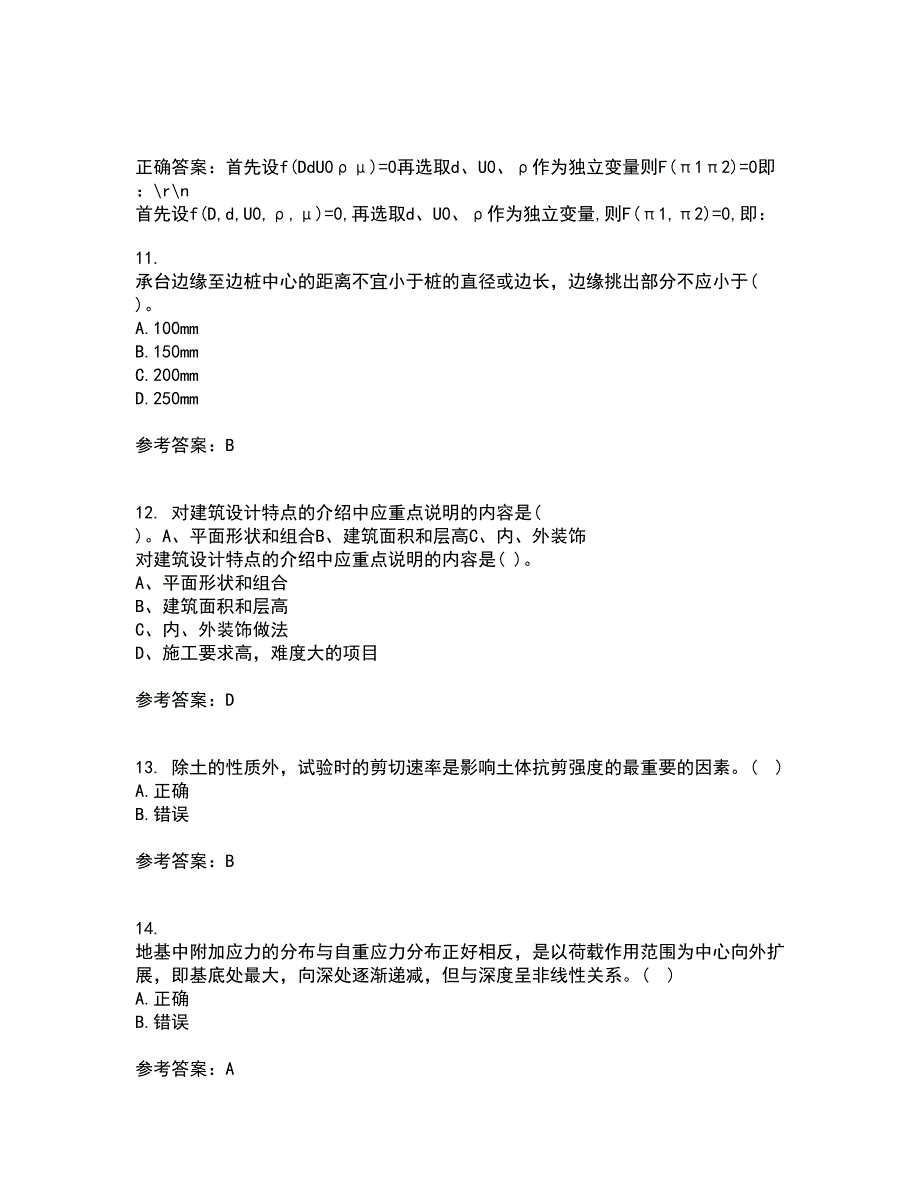 正确答案：首先设f(DdU0ρμ)=0再选取d、U0、ρ作为独立变量则F(π1π2)=0即：\r\n
首先设f(D,d,U0,ρ,μ)=0,再选取d、U0、ρ作为独立变量,则F(π1,π2)=0,即：

11.
承台边缘至边桩中心的距离不宜小于桩的直径或边长，边缘挑出部分不应小于( )。
A.100mm
B.150mm
C.200mm
D.250mm

参考答案：B

12. 对建筑设计特点的介绍中应重点说明的内容是( )。A、平面形状和组合B、建筑面积和层高C、内、外装饰
对建筑设计特点的介绍中应重点说明的内容是( )。
A、平面形状和组合
B、建筑面积和层高
C、内、外装饰做法
D、施工要求高，难度大的项目

参考答案：D

13. 除土的性质外，试验时的剪切速率是影响土体抗剪强度的最重要的因素。( )
A.正确
B.错误

参考答案：B

14.
地基中附加应力的分布与自重应力分布正好相反，是以荷载作用范围为中心向外扩展，即基底处最大，向深处逐渐递减，但与深度呈非线性关系。( )
A.正确
B.错误

参考答案：A